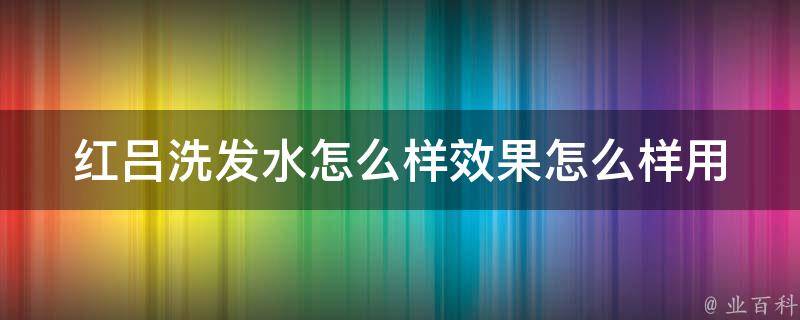 红吕洗发水怎么样效果怎么样用

@ 业百科